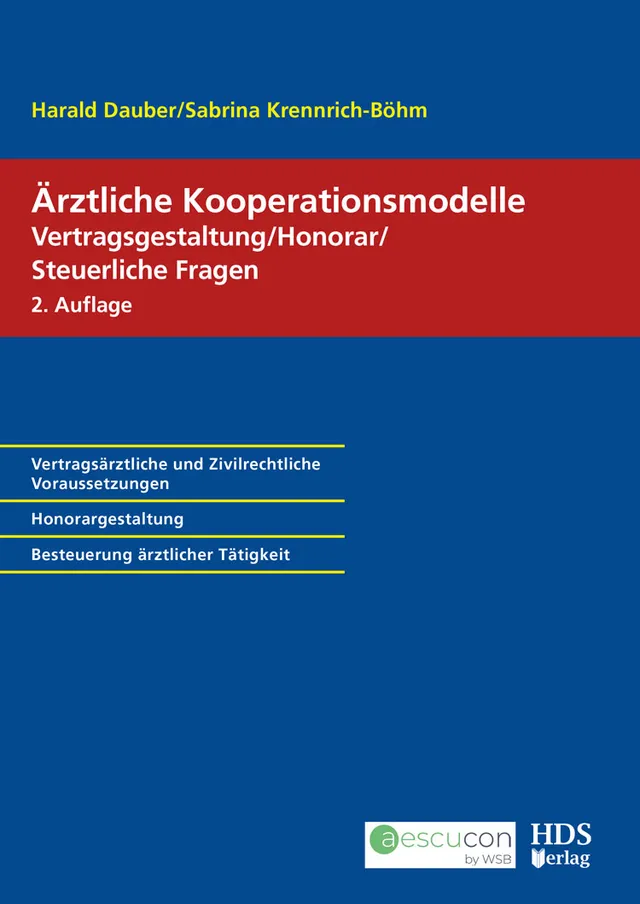 Harald Dauber/Sabrina Krennrich-Böhm

Ärztliche Kooperationsmodelle
Vertragsgestaltung/Honorar/
Steuerliche Fragen
2. Auflage

Vertragsärztliche und Zivilrechtliche Voraussetzungen

Honorargestaltung

Besteuerung ärztlicher Tätigkeit

aescucon
by WSB

HDS
Verlag